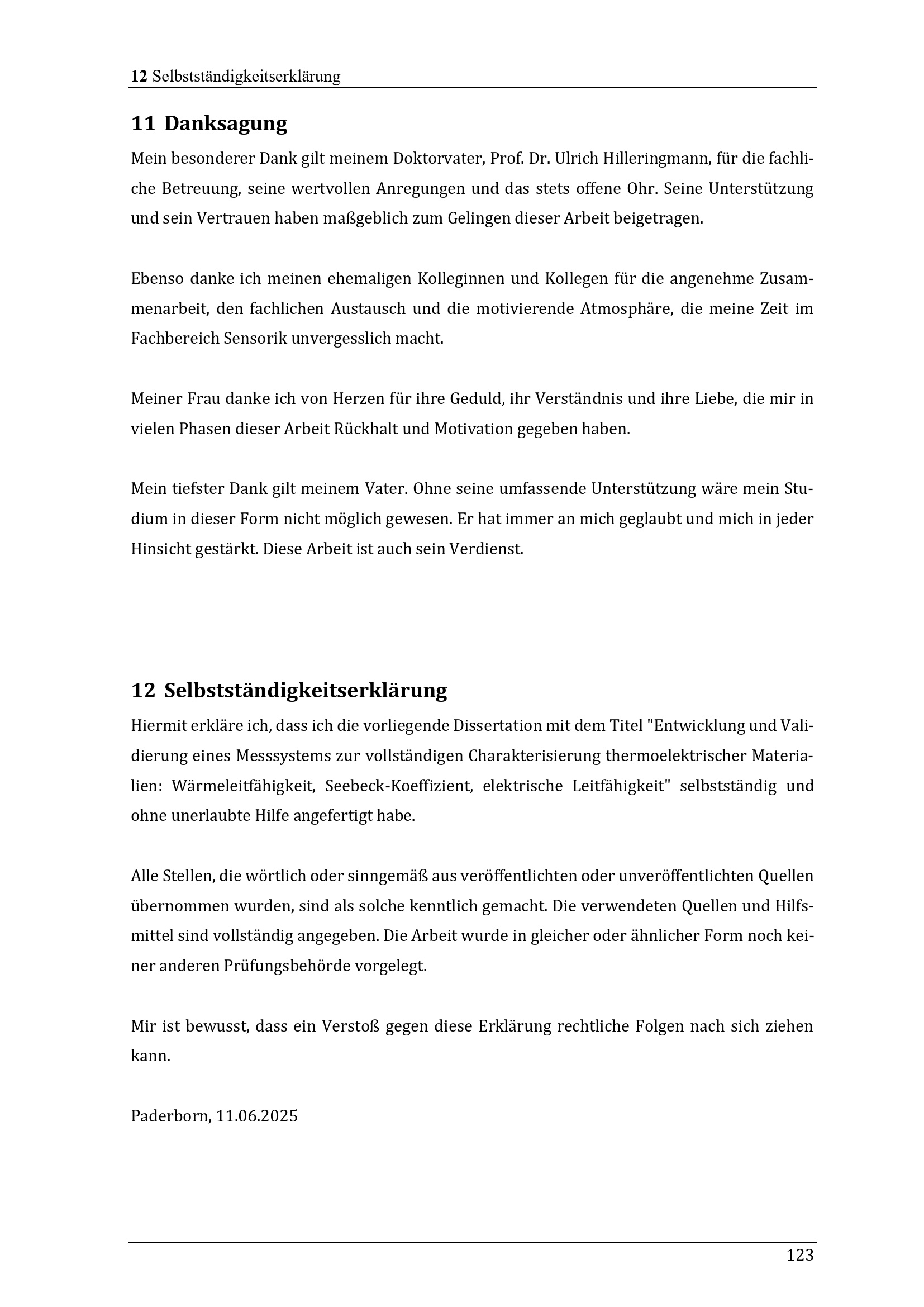 12 Selbstständigkeitserklärung

11 Danksagung

Mein besonderer Dank gilt meinem Doktorvater, Prof. Dr. Ulrich Hilleringmann, für die fachliche Betreuung, seine wertvollen Anregungen und das stets offene Ohr. Seine Unterstützung und sein Vertrauen haben maßgeblich zum Gelingen dieser Arbeit beigetragen.

Ebenso danke ich meinen ehemaligen Kolleginnen und Kollegen für die angenehme Zusammenarbeit, den fachlichen Austausch und die motivierende Atmosphäre, die meine Zeit im Fachbereich Sensorik unvergesslich macht.

Meiner Frau danke ich von Herzen für ihre Geduld, ihr Verständnis und ihre Liebe, die mir in vielen Phasen dieser Arbeit Rückhalt und Motivation gegeben haben.

Mein tiefster Dank gilt meinem Vater. Ohne seine umfassende Unterstützung wäre mein Studium in dieser Form nicht möglich gewesen. Er hat immer an mich geglaubt und mich in jeder Hinsicht gestärkt. Diese Arbeit ist auch sein Verdienst.

12 Selbstständigkeitserklärung

Hiermit erkläre ich, dass ich die vorliegende Dissertation mit dem Titel "Entwicklung und Validierung eines Messsystems zur vollständigen Charakterisierung thermoelektrischer Materialien: Wärmeleitfähigkeit, Seebeck-Koeffizient, elektrische Leitfähigkeit" selbstständig und ohne unerlaubte Hilfe angefertigt habe.

Alle Stellen, die wörtlich oder sinngemäß aus veröffentlichten oder unveröffentlichten Quellen übernommen wurden, sind als solche kenntlich gemacht. Die verwendeten Quellen und Hilfsmittel sind vollständig angegeben. Die Arbeit wurde in gleicher oder ähnlicher Form noch keiner anderen Prüfungsbehörde vorgelegt.

Mir ist bewusst, dass ein Verstoß gegen diese Erklärung rechtliche Folgen nach sich ziehen kann.

Paderborn, 11.06.2025

123